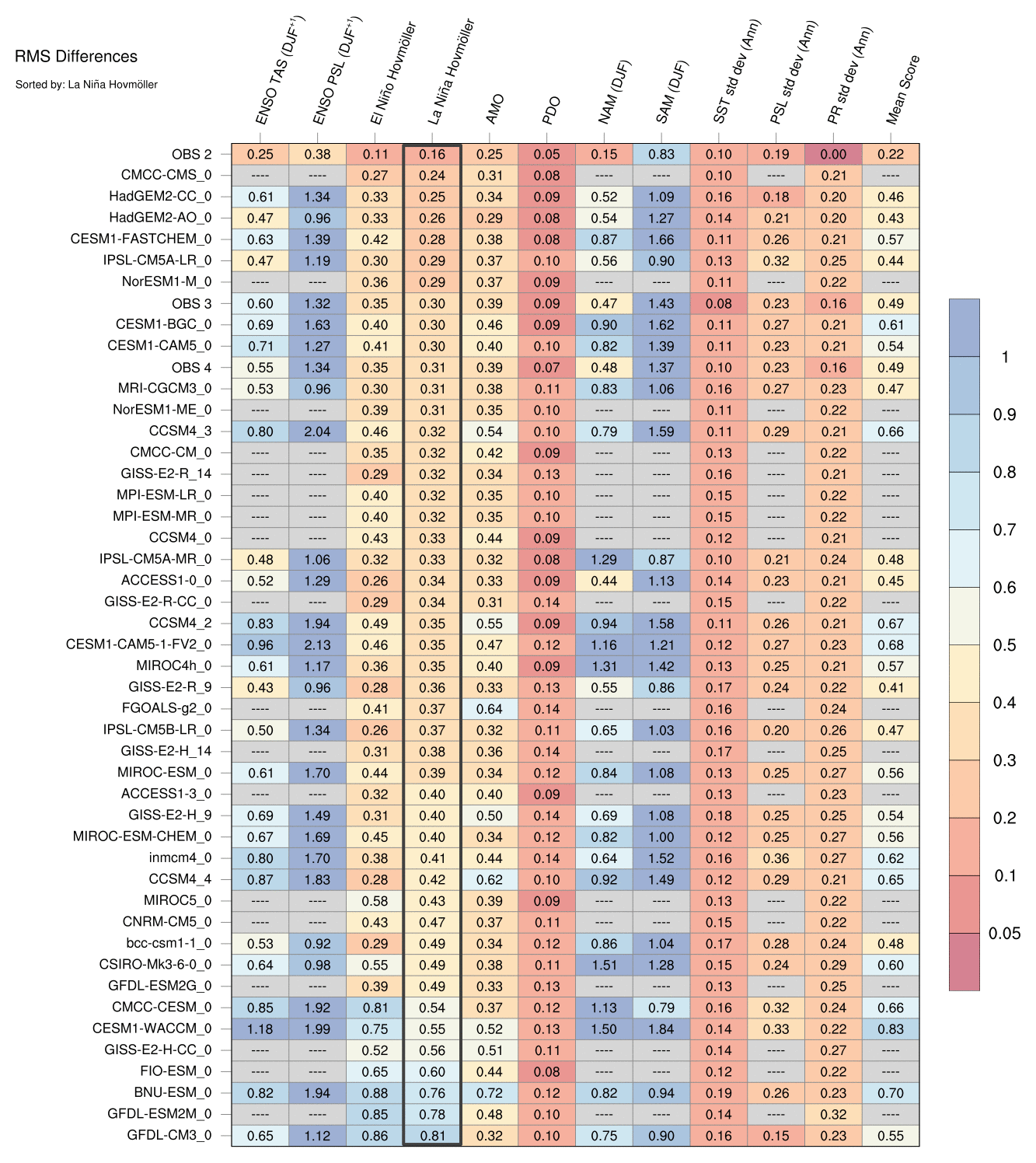 RMS Differences

Sorted by: La Niña Hovmöller

| | ENSO TAS (DJF$^{+1}$) | ENSO PSL (DJF$^{+1}$) | El Niño Hovmöller | La Niña Hovmöller | AMO | PDO | NAM (DJF) | SAM (DJF) | SST std dev (Ann) | PSL std dev (Ann) | PR std dev (Ann) | Mean Score |
|---|---|---|---|---|---|---|---|---|---|---|---|---|
| OBS 2 | 0.25 | 0.38 | 0.11 | 0.16 | 0.25 | 0.05 | 0.15 | 0.83 | 0.10 | 0.19 | 0.00 | 0.22 |
| CMCC-CMS_0 | ---- | ---- | 0.27 | 0.24 | 0.31 | 0.08 | ---- | ---- | 0.10 | ---- | 0.21 | ---- |
| HadGEM2-CC_0 | 0.61 | 1.34 | 0.33 | 0.25 | 0.34 | 0.09 | 0.52 | 1.09 | 0.16 | 0.18 | 0.20 | 0.46 |
| HadGEM2-AO_0 | 0.47 | 0.96 | 0.33 | 0.26 | 0.29 | 0.08 | 0.54 | 1.27 | 0.14 | 0.21 | 0.20 | 0.43 |
| CESM1-FASTCHEM_0 | 0.63 | 1.39 | 0.42 | 0.28 | 0.38 | 0.08 | 0.87 | 1.66 | 0.11 | 0.26 | 0.21 | 0.57 |
| IPSL-CM5A-LR_0 | 0.47 | 1.19 | 0.30 | 0.29 | 0.37 | 0.10 | 0.56 | 0.90 | 0.13 | 0.32 | 0.25 | 0.44 |
| NorESM1-M_0 | ---- | ---- | 0.36 | 0.29 | 0.37 | 0.09 | ---- | ---- | 0.11 | ---- | 0.22 | ---- |
| OBS 3 | 0.60 | 1.32 | 0.35 | 0.30 | 0.39 | 0.09 | 0.47 | 1.43 | 0.08 | 0.23 | 0.16 | 0.49 |
| CESM1-BGC_0 | 0.69 | 1.63 | 0.40 | 0.30 | 0.46 | 0.09 | 0.90 | 1.62 | 0.11 | 0.27 | 0.21 | 0.61 |
| CESM1-CAM5_0 | 0.71 | 1.27 | 0.41 | 0.30 | 0.40 | 0.10 | 0.82 | 1.39 | 0.11 | 0.23 | 0.21 | 0.54 |
| OBS 4 | 0.55 | 1.34 | 0.35 | 0.31 | 0.39 | 0.07 | 0.48 | 1.37 | 0.10 | 0.23 | 0.16 | 0.49 |
| MRI-CGCM3_0 | 0.53 | 0.96 | 0.30 | 0.31 | 0.38 | 0.11 | 0.83 | 1.06 | 0.16 | 0.27 | 0.23 | 0.47 |
| NorESM1-ME_0 | ---- | ---- | 0.39 | 0.31 | 0.35 | 0.10 | ---- | ---- | 0.11 | ---- | 0.22 | ---- |
| CCSM4_3 | 0.80 | 2.04 | 0.46 | 0.32 | 0.54 | 0.10 | 0.79 | 1.59 | 0.11 | 0.29 | 0.21 | 0.66 |
| CMCC-CM_0 | ---- | ---- | 0.35 | 0.32 | 0.42 | 0.09 | ---- | ---- | 0.13 | ---- | 0.22 | ---- |
| GISS-E2-R_14 | ---- | ---- | 0.29 | 0.32 | 0.34 | 0.13 | ---- | ---- | 0.16 | ---- | 0.21 | ---- |
| MPI-ESM-LR_0 | ---- | ---- | 0.40 | 0.32 | 0.35 | 0.10 | ---- | ---- | 0.15 | ---- | 0.22 | ---- |
| MPI-ESM-MR_0 | ---- | ---- | 0.40 | 0.32 | 0.35 | 0.10 | ---- | ---- | 0.15 | ---- | 0.22 | ---- |
| CCSM4_0 | ---- | ---- | 0.43 | 0.33 | 0.44 | 0.09 | ---- | ---- | 0.12 | ---- | 0.21 | ---- |
| IPSL-CM5A-MR_0 | 0.48 | 1.06 | 0.32 | 0.33 | 0.32 | 0.08 | 1.29 | 0.87 | 0.10 | 0.21 | 0.24 | 0.48 |
| ACCESS1-0_0 | 0.52 | 1.29 | 0.26 | 0.34 | 0.33 | 0.09 | 0.44 | 1.13 | 0.14 | 0.23 | 0.21 | 0.45 |
| GISS-E2-R-CC_0 | ---- | ---- | 0.29 | 0.34 | 0.31 | 0.14 | ---- | ---- | 0.15 | ---- | 0.22 | ---- |
| CCSM4_2 | 0.83 | 1.94 | 0.49 | 0.35 | 0.55 | 0.09 | 0.94 | 1.58 | 0.11 | 0.26 | 0.21 | 0.67 |
| CESM1-CAM5-1-FV2_0 | 0.96 | 2.13 | 0.46 | 0.35 | 0.47 | 0.12 | 1.16 | 1.21 | 0.12 | 0.27 | 0.23 | 0.68 |
| MIROC4h_0 | 0.61 | 1.17 | 0.36 | 0.35 | 0.40 | 0.09 | 1.31 | 1.42 | 0.13 | 0.25 | 0.21 | 0.57 |
| GISS-E2-R_9 | 0.43 | 0.96 | 0.28 | 0.36 | 0.33 | 0.13 | 0.55 | 0.86 | 0.17 | 0.24 | 0.22 | 0.41 |
| FGOALS-g2_0 | ---- | ---- | 0.41 | 0.37 | 0.64 | 0.14 | ---- | ---- | 0.16 | ---- | 0.24 | ---- |
| IPSL-CM5B-LR_0 | 0.50 | 1.34 | 0.26 | 0.37 | 0.32 | 0.11 | 0.65 | 1.03 | 0.16 | 0.20 | 0.26 | 0.47 |
| GISS-E2-H_14 | ---- | ---- | 0.31 | 0.38 | 0.36 | 0.14 | ---- | ---- | 0.17 | ---- | 0.25 | ---- |
| MIROC-ESM_0 | 0.61 | 1.70 | 0.44 | 0.39 | 0.34 | 0.12 | 0.84 | 1.08 | 0.13 | 0.25 | 0.27 | 0.56 |
| ACCESS1-3_0 | ---- | ---- | 0.32 | 0.40 | 0.40 | 0.09 | ---- | ---- | 0.13 | ---- | 0.23 | ---- |
| GISS-E2-H_9 | 0.69 | 1.49 | 0.31 | 0.40 | 0.50 | 0.14 | 0.69 | 1.08 | 0.18 | 0.25 | 0.25 | 0.54 |
| MIROC-ESM-CHEM_0 | 0.67 | 1.69 | 0.45 | 0.40 | 0.34 | 0.12 | 0.82 | 1.00 | 0.12 | 0.25 | 0.27 | 0.56 |
| inmcm4_0 | 0.80 | 1.70 | 0.38 | 0.41 | 0.44 | 0.14 | 0.64 | 1.52 | 0.16 | 0.36 | 0.27 | 0.62 |
| CCSM4_4 | 0.87 | 1.83 | 0.28 | 0.42 | 0.62 | 0.10 | 0.92 | 1.49 | 0.12 | 0.29 | 0.21 | 0.65 |
| MIROC5_0 | ---- | ---- | 0.58 | 0.43 | 0.39 | 0.09 | ---- | ---- | 0.13 | ---- | 0.22 | ---- |
| CNRM-CM5_0 | ---- | ---- | 0.43 | 0.47 | 0.37 | 0.11 | ---- | ---- | 0.15 | ---- | 0.22 | ---- |
| bcc-csm1-1_0 | 0.53 | 0.92 | 0.29 | 0.49 | 0.34 | 0.12 | 0.86 | 1.04 | 0.17 | 0.28 | 0.24 | 0.48 |
| CSIRO-Mk3-6-0_0 | 0.64 | 0.98 | 0.55 | 0.49 | 0.38 | 0.11 | 1.51 | 1.28 | 0.15 | 0.24 | 0.29 | 0.60 |
| GFDL-ESM2G_0 | ---- | ---- | 0.39 | 0.49 | 0.33 | 0.13 | ---- | ---- | 0.13 | ---- | 0.25 | ---- |
| CMCC-CESM_0 | 0.85 | 1.92 | 0.81 | 0.54 | 0.37 | 0.12 | 1.13 | 0.79 | 0.16 | 0.32 | 0.24 | 0.66 |
| CESM1-WACCM_0 | 1.18 | 1.99 | 0.75 | 0.55 | 0.52 | 0.13 | 1.50 | 1.84 | 0.14 | 0.33 | 0.22 | 0.83 |
| GISS-E2-H-CC_0 | ---- | ---- | 0.52 | 0.56 | 0.51 | 0.11 | ---- | ---- | 0.14 | ---- | 0.27 | ---- |
| FIO-ESM_0 | ---- | ---- | 0.65 | 0.60 | 0.44 | 0.08 | ---- | ---- | 0.12 | ---- | 0.22 | ---- |
| BNU-ESM_0 | 0.82 | 1.94 | 0.88 | 0.76 | 0.72 | 0.12 | 0.82 | 0.94 | 0.19 | 0.26 | 0.23 | 0.70 |
| GFDL-ESM2M_0 | ---- | ---- | 0.85 | 0.78 | 0.48 | 0.10 | ---- | ---- | 0.14 | ---- | 0.32 | ---- |
| GFDL-CM3_0 | 0.65 | 1.12 | 0.86 | 0.81 | 0.32 | 0.10 | 0.75 | 0.90 | 0.16 | 0.15 | 0.23 | 0.55 |

1
0.9
0.8
0.7
0.6
0.5
0.4
0.3
0.2
0.1
0.05